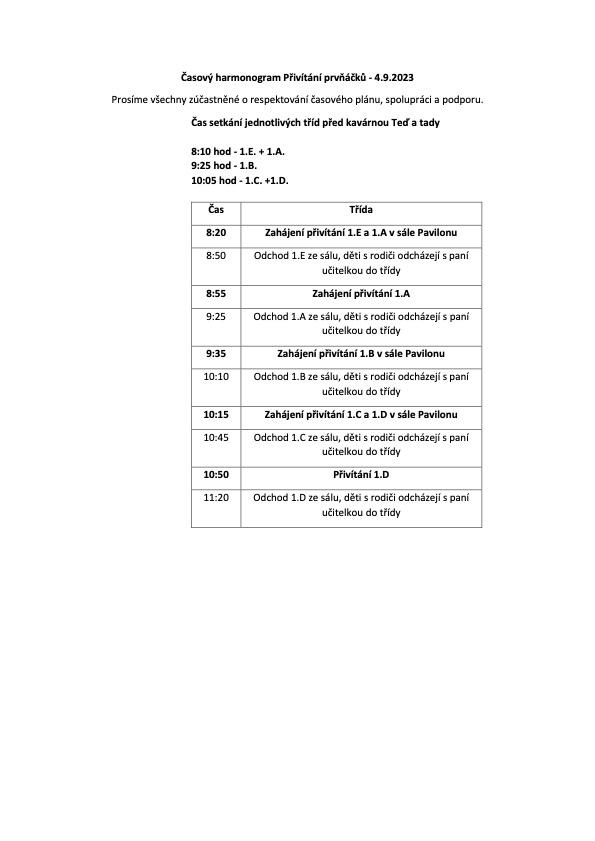 Časový harmonogram Přivítání prvňáčků - 4.9.2023

Prosíme všechny zúčastněné o respektování časového plánu, spolupráci a podporu.

Čas setkání jednotlivých tříd před kavárnou Teď a tady

8:10 hod - 1.E. + 1.A.
9:25 hod - 1.B.
10:05 hod - 1.C. +1.D.

| Čas | Třída |
|---|---|
| 8:20 | Zahájení přivítání 1.E a 1.A v sále Pavilonu |
| 8:50 | Odchod 1.E ze sálu, děti s rodiči odcházejí s paní učitelkou do třídy |
| 8:55 | Zahájení přivítání 1.A |
| 9:25 | Odchod 1.A ze sálu, děti s rodiči odcházejí s paní učitelkou do třídy |
| 9:35 | Zahájení přivítání 1.B v sále Pavilonu |
| 10:10 | Odchod 1.B ze sálu, děti s rodiči odcházejí s paní učitelkou do třídy |
| 10:15 | Zahájení přivítání 1.C a 1.D v sále Pavilonu |
| 10:45 | Odchod 1.C ze sálu, děti s rodiči odcházejí s paní učitelkou do třídy |
| 10:50 | Přivítání 1.D |
| 11:20 | Odchod 1.D ze sálu, děti s rodiči odcházejí s paní učitelkou do třídy |